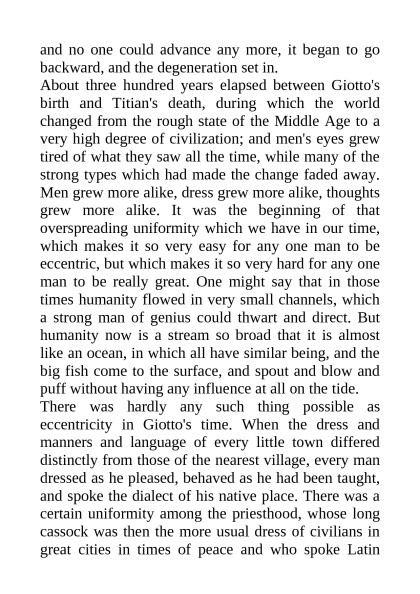 and no one could advance any more, it began to go backward, and the degeneration set in.
About three hundred years elapsed between Giotto's birth and Titian's death, during which the world changed from the rough state of the Middle Age to a very high degree of civilization; and men's eyes grew tired of what they saw all the time, while many of the strong types which had made the change faded away. Men grew more alike, dress grew more alike, thoughts grew more alike. It was the beginning of that overspreading uniformity which we have in our time, which makes it so very easy for any one man to be eccentric, but which makes it so very hard for any one man to be really great. One might say that in those times humanity flowed in very small channels, which a strong man of genius could thwart and direct. But humanity now is a stream so broad that it is almost like an ocean, in which all have similar being, and the big fish come to the surface, and spout and blow and puff without having any influence at all on the tide.
There was hardly any such thing possible as eccentricity in Giotto's time. When the dress and manners and language of every little town differed distinctly from those of the nearest village, every man dressed as he pleased, behaved as he had been taught, and spoke the dialect of his native place. There was a certain uniformity among the priesthood, whose long cassock was then the more usual dress of civilians in great cities in times of peace and who spoke Latin